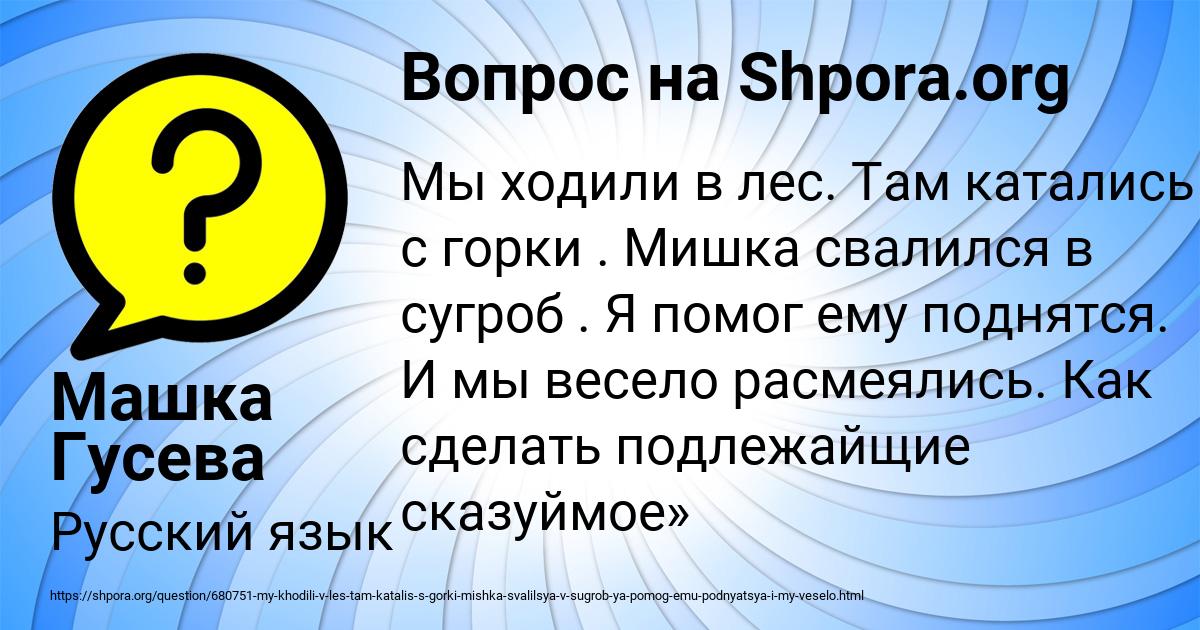 Вопрос на Shpora.org

Мы ходили в лес. Там катались с горки . Мишка свалился в сугроб . Я помог ему поднятся. И мы весело расмеялись. Как сделать подлежайщие сказуймое»

Машка Гусева

Русский язык

https://shpora.org/question/680751-my-khodili-v-les-tam-katalis-s-gorki-mishka-svalilsya-v-sugrob-ya-pomog-emu-podnyatsya-i-my-veselo.html